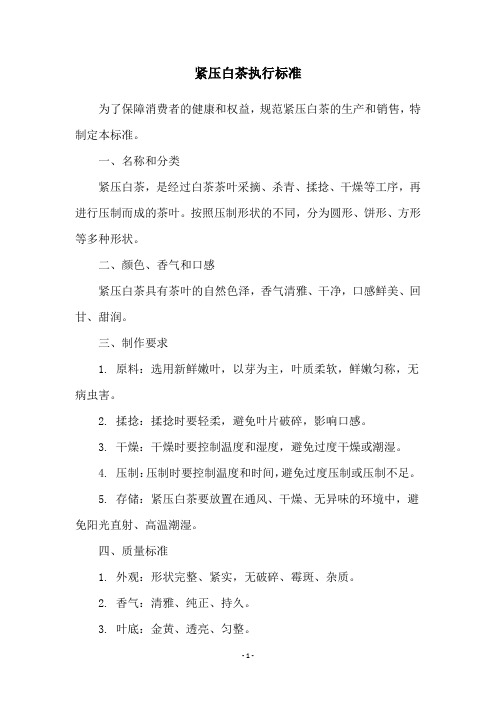 紧压白茶执行标准

为了保障消费者的健康和权益，规范紧压白茶的生产和销售，特制定本标准。

一、名称和分类

紧压白茶，是经过白茶茶叶采摘、杀青、揉捻、干燥等工序，再进行压制而成的茶叶。按照压制形状的不同，分为圆形、饼形、方形等多种形状。

二、颜色、香气和口感

紧压白茶具有茶叶的自然色泽，香气清雅、干净，口感鲜美、回甘、甜润。

三、制作要求

1. 原料：选用新鲜嫩叶，以芽为主，叶质柔软，鲜嫩匀称，无病虫害。

2. 揉捻：揉捻时要轻柔，避免叶片破碎，影响口感。

3. 干燥：干燥时要控制温度和湿度，避免过度干燥或潮湿。

4. 压制：压制时要控制温度和时间，避免过度压制或压制不足。

5. 存储：紧压白茶要放置在通风、干燥、无异味的环境中，避免阳光直射、高温潮湿。

四、质量标准

1. 外观：形状完整、紧实，无破碎、霉斑、杂质。

2. 香气：清雅、纯正、持久。

3. 叶底：金黄、透亮、匀整。

- 1 -